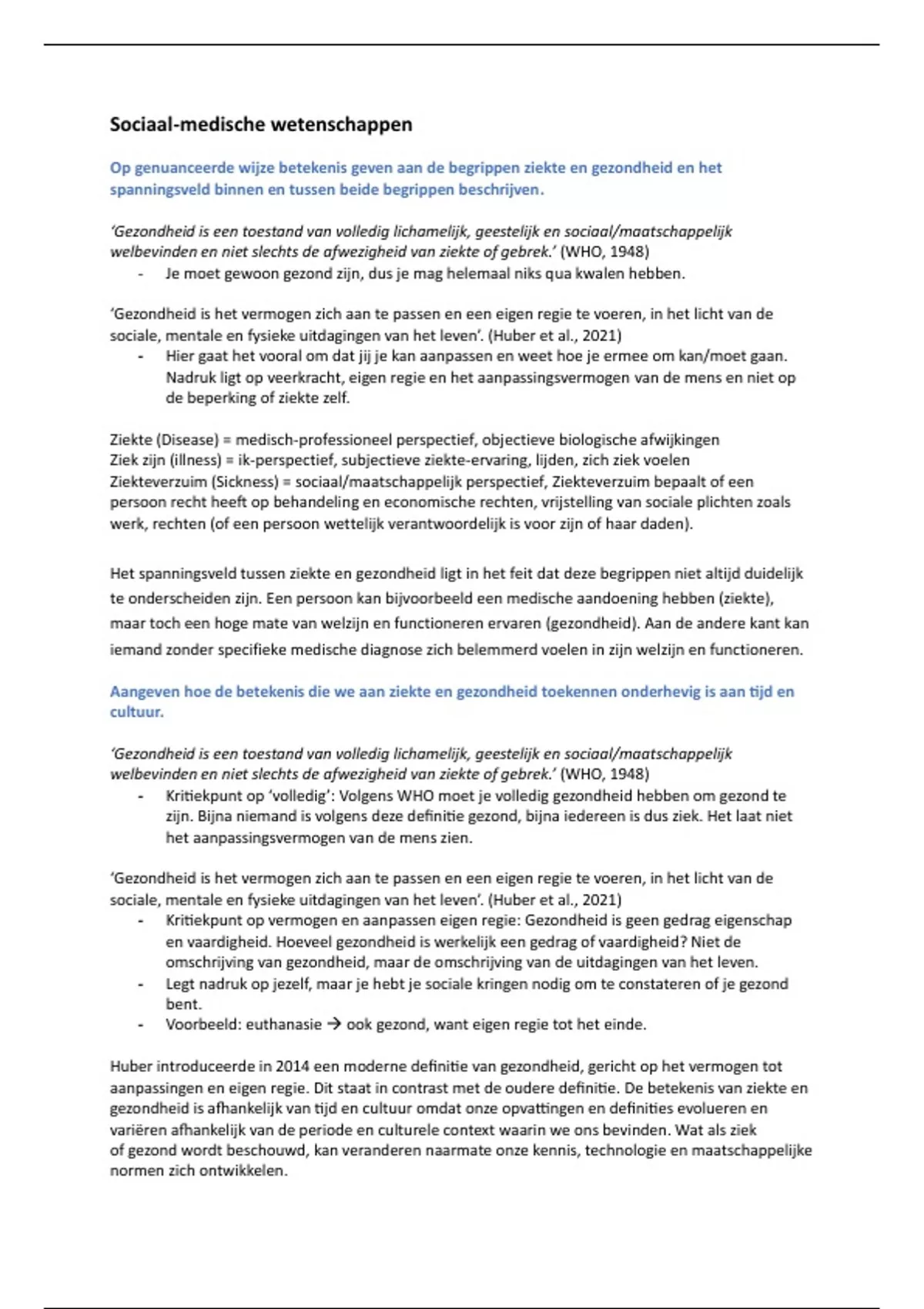 Sociaal-medische wetenschappen

Op genuanceerde wijze betekenis geven aan de begrippen ziekte en gezondheid en het spanningsveld binnen en tussen beide begrippen beschrijven.

'Gezondheid is een toestand van volledig lichamelijk, geestelijk en sociaal/maatschappelijk welbevinden en niet slechts de afwezigheid van ziekte of gebrek.' (WHO, 1948)
- Je moet gewoon gezond zijn, dus je mag helemaal niks qua kwalen hebben.

'Gezondheid is het vermogen zich aan te passen en een eigen regie te voeren, in het licht van de sociale, mentale en fysieke uitdagingen van het leven'. (Huber et al., 2021)
- Hier gaat het vooral om dat jij je kan aanpassen en weet hoe je ermee om kan/moet gaan. Nadruk ligt op veerkracht, eigen regie en het aanpassingsvermogen van de mens en niet op de beperking of ziekte zelf.

Ziekte (Disease) = medisch-professioneel perspectief, objectieve biologische afwijkingen
Ziek zijn (illness) = ik-perspectief, subjectieve ziekte-ervaring, lijden, zich ziek voelen
Ziekteverzuim (Sickness) = sociaal/maatschappelijk perspectief, Ziekteverzuim bepaalt of een persoon recht heeft op behandeling en economische rechten, vrijstelling van sociale plichten zoals werk, rechten (of een persoon wettelijk verantwoordelijk is voor zijn of haar daden).

Het spanningsveld tussen ziekte en gezondheid ligt in het feit dat deze begrippen niet altijd duidelijk te onderscheiden zijn. Een persoon kan bijvoorbeeld een medische aandoening hebben (ziekte), maar toch een hoge mate van welzijn en functioneren ervaren (gezondheid). Aan de andere kant kan iemand zonder specifieke medische diagnose zich belemmerd voelen in zijn welzijn en functioneren.

Aangeven hoe de betekenis die we aan ziekte en gezondheid toekennen onderhevig is aan tijd en cultuur.

'Gezondheid is een toestand van volledig lichamelijk, geestelijk en sociaal/maatschappelijk welbevinden en niet slechts de afwezigheid van ziekte of gebrek.' (WHO, 1948)
- Kritiekpunt op 'volledig': Volgens WHO moet je volledig gezondheid hebben om gezond te zijn. Bijna niemand is volgens deze definitie gezond, bijna iedereen is dus ziek. Het laat niet het aanpassingsvermogen van de mens zien.

'Gezondheid is het vermogen zich aan te passen en een eigen regie te voeren, in het licht van de sociale, mentale en fysieke uitdagingen van het leven'. (Huber et al., 2021)
- Kritiekpunt op vermogen en aanpassen eigen regie: Gezondheid is geen gedrag eigenschap en vaardigheid. Hoeveel gezondheid is werkelijk een gedrag of vaardigheid? Niet de omschrijving van gezondheid, maar de omschrijving van de uitdagingen van het leven.
- Legt nadruk op jezelf, maar je hebt je sociale kringen nodig om te constateren of je gezond bent.
- Voorbeeld: euthanasie → ook gezond, want eigen regie tot het einde.

Huber introduceerde in 2014 een moderne definitie van gezondheid, gericht op het vermogen tot aanpassingen en eigen regie. Dit staat in contrast met de oudere definitie. De betekenis van ziekte en gezondheid is afhankelijk van tijd en cultuur omdat onze opvattingen en definities evolueren en variëren afhankelijk van de periode en culturele context waarin we ons bevinden. Wat als ziek of gezond wordt beschouwd, kan veranderen naarmate onze kennis, technologie en maatschappelijke normen zich ontwikkelen.